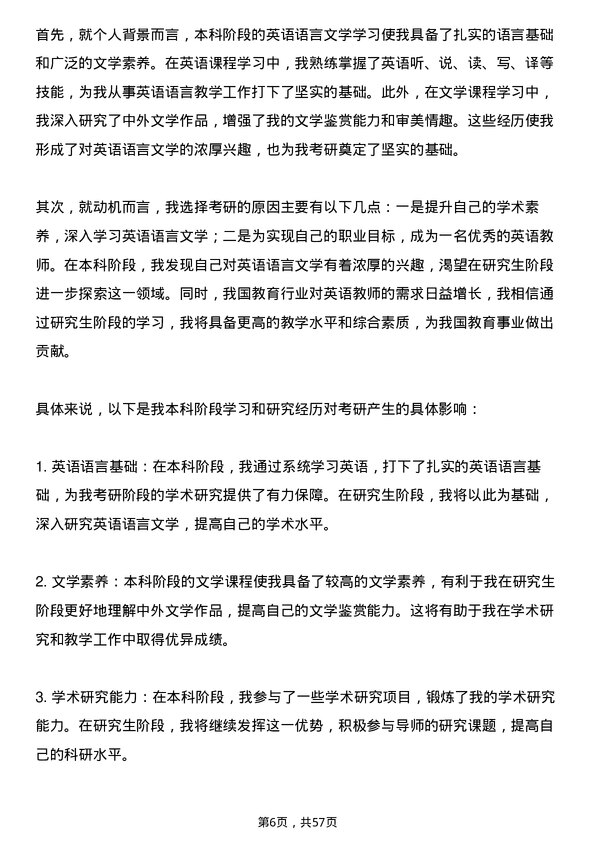 首先，就个人背景而言，本科阶段的英语语言文学学习使我具备了扎实的语言基础和广泛的文学素养。在英语课程学习中，我熟练掌握了英语听、说、读、写、译等技能，为我从事英语语言教学工作打下了坚实的基础。此外，在文学课程学习中，我深入研究了中外文学作品，增强了我的文学鉴赏能力和审美情趣。这些经历使我形成了对英语语言文学的浓厚兴趣，也为我考研奠定了坚实的基础。

其次，就动机而言，我选择考研的原因主要有以下几点：一是提升自己的学术素养，深入学习英语语言文学；二是为实现自己的职业目标，成为一名优秀的英语教师。在本科阶段，我发现自己对英语语言文学有着浓厚的兴趣，渴望在研究生阶段进一步探索这一领域。同时，我国教育行业对英语教师的需求日益增长，我相信通过研究生阶段的学习，我将具备更高的教学水平和综合素质，为我国教育事业做出贡献。

具体来说，以下是我本科阶段学习和研究经历对考研产生的具体影响：

1. 英语语言基础：在本科阶段，我通过系统学习英语，打下了扎实的英语语言基础，为我考研阶段的学术研究提供了有力保障。在研究生阶段，我将以此为基础，深入研究英语语言文学，提高自己的学术水平。

2. 文学素养：本科阶段的文学课程使我具备了较高的文学素养，有利于我在研究生阶段更好地理解中外文学作品，提高自己的文学鉴赏能力。这将有助于我在学术研究和教学工作中取得优异成绩。

3. 学术研究能力：在本科阶段，我参与了一些学术研究项目，锻炼了我的学术研究能力。在研究生阶段，我将继续发挥这一优势，积极参与导师的研究课题，提高自己的科研水平。

第6页，共57页